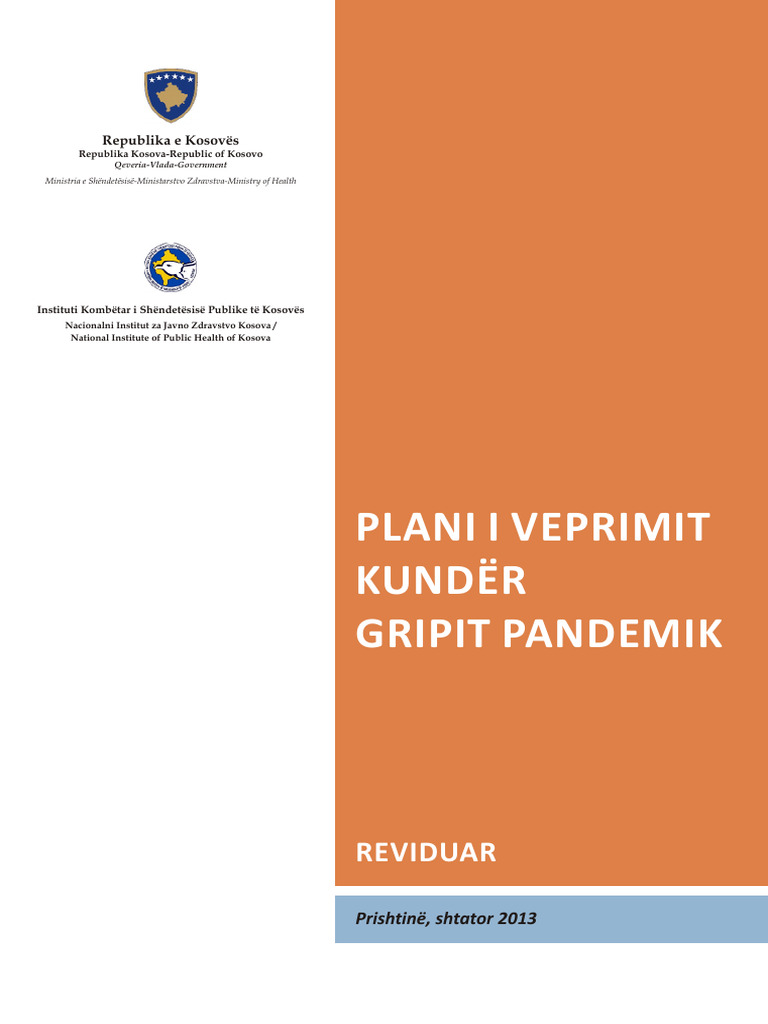 Republika e Kosovës
Republika Kosova-Republic of Kosovo
Qeveria-Vlada-Government

Ministria e Shëndetësisë-Ministarstvo Zdravstva-Ministry of Health

Instituti Kombëtar i Shëndetësisë Publike të Kosovës
Nacionalni Institut za Javno Zdravstvo Kosova /
National Institute of Public Health of Kosova

PLANI I VEPRIMIT KUNDËR GRIPIT PANDEMIK

REVIDUAR

Prishtinë, shtator 2013